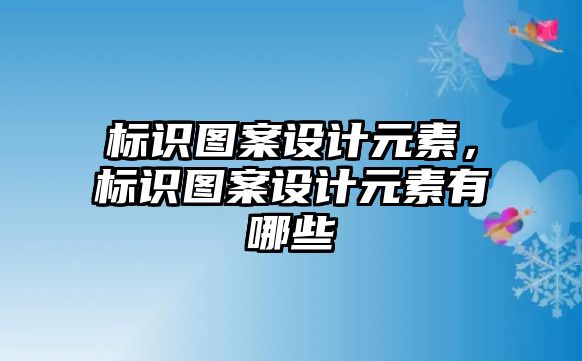 标识图案设计元素，标识图案设计元素有哪些